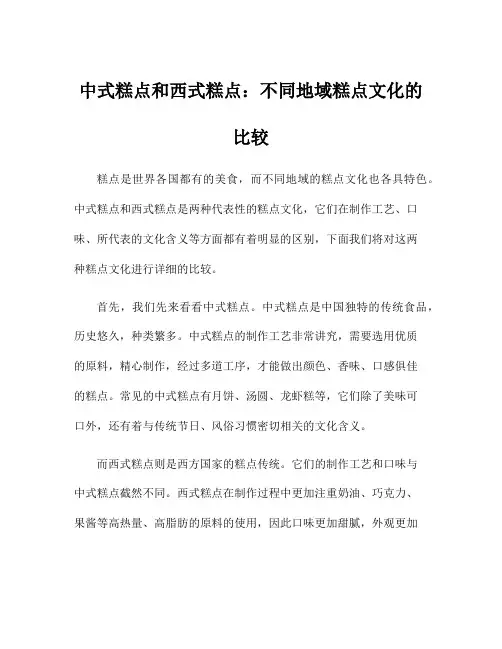 中式糕点和西式糕点：不同地域糕点文化的比较

糕点是世界各国都有的美食，而不同地域的糕点文化也各具特色。中式糕点和西式糕点是两种代表性的糕点文化，它们在制作工艺、口味、所代表的文化含义等方面都有着明显的区别，下面我们将对这两种糕点文化进行详细的比较。

首先，我们先来看看中式糕点。中式糕点是中国独特的传统食品，历史悠久，种类繁多。中式糕点的制作工艺非常讲究，需要选用优质的原料，精心制作，经过多道工序，才能做出颜色、香味、口感俱佳的糕点。常见的中式糕点有月饼、汤圆、龙虾糕等，它们除了美味可口外，还有着与传统节日、风俗习惯密切相关的文化含义。

而西式糕点则是西方国家的糕点传统。它们的制作工艺和口味与中式糕点截然不同。西式糕点在制作过程中更加注重奶油、巧克力、果酱等高热量、高脂肪的原料的使用，因此口味更加甜腻，外观更加